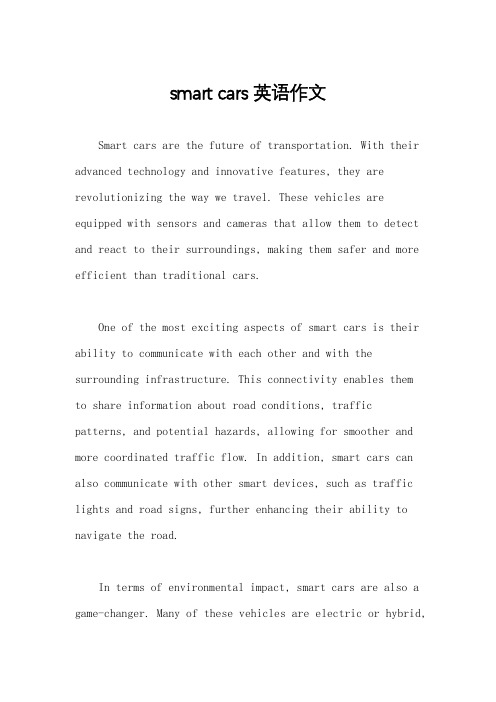 smart cars 英语作文

Smart cars are the future of transportation. With their advanced technology and innovative features, they are revolutionizing the way we travel. These vehicles are equipped with sensors and cameras that allow them to detect and react to their surroundings, making them safer and more efficient than traditional cars.

One of the most exciting aspects of smart cars is their ability to communicate with each other and with the surrounding infrastructure. This connectivity enables them to share information about road conditions, traffic patterns, and potential hazards, allowing for smoother and more coordinated traffic flow. In addition, smart cars can also communicate with other smart devices, such as traffic lights and road signs, further enhancing their ability to navigate the road.

In terms of environmental impact, smart cars are also a game-changer. Many of these vehicles are electric or hybrid,